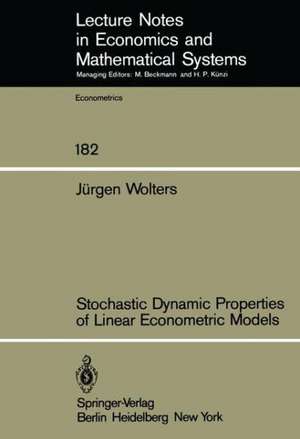 Lecture Notes in Economics and Mathematical Systems
Managing Editors: M. Beckmann and H. P. Künzi

Econometrics

182

Jürgen Wolters

Stochastic Dynamic Properties of Linear Econometric Models

Springer-Verlag
Berlin Heidelberg New York